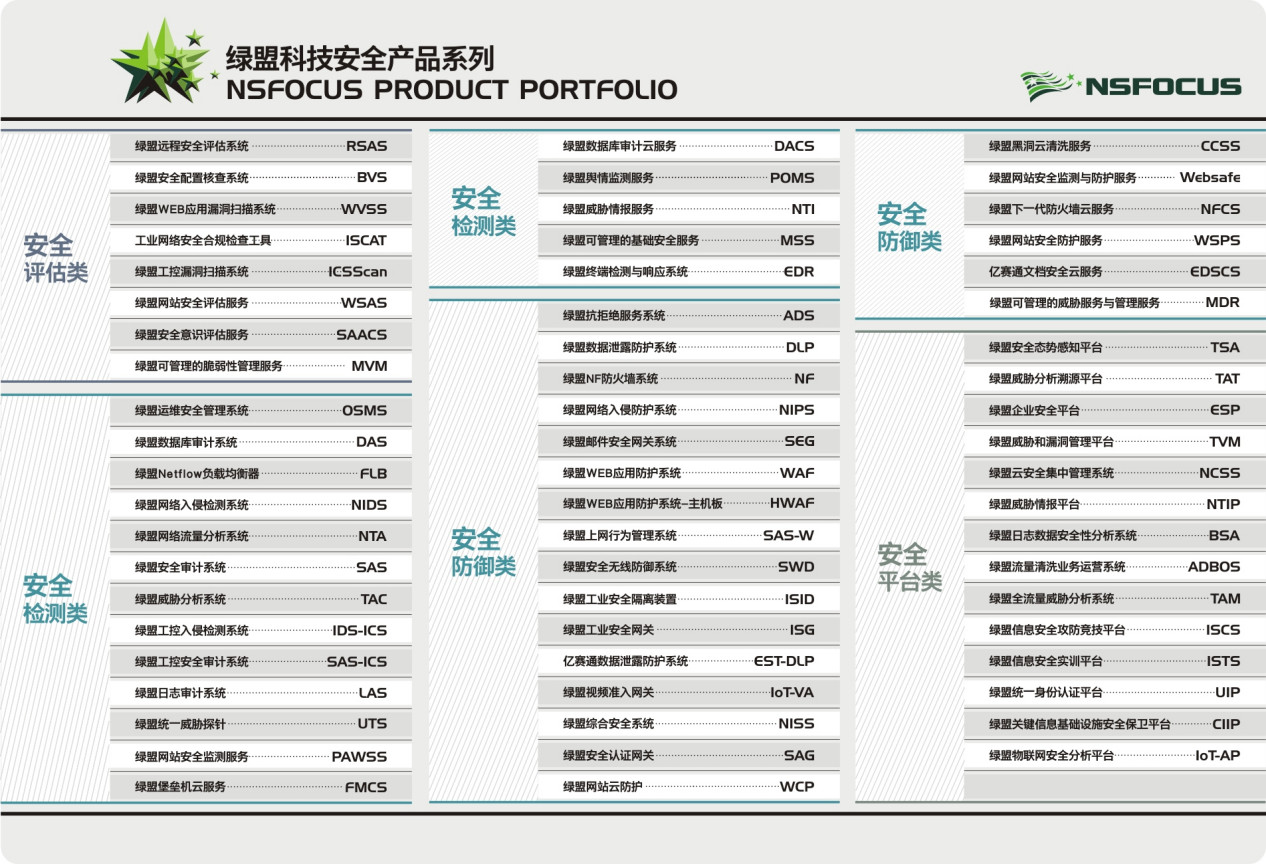 绿盟科技安全产品系列
NSFOCUS PRODUCT PORTFOLIO

NSFOCUS

安全评估类

绿盟远程安全评估系统 RSAS
绿盟安全配置核查系统 BVS
绿盟WEB应用漏洞扫描系统 WVSS
工业网络安全合规检查工具 ISCAT
绿盟工控漏洞扫描系统 ICSScan
绿盟网站安全评估服务 WSAS
绿盟安全意识评估服务 SAACS
绿盟可管理的脆弱性管理服务 MVM

安全检测类

绿盟运维安全管理系统 OSMS
绿盟数据库审计系统 DAS
绿盟Netflow负载均衡器 FLB
绿盟网络入侵检测系统 NIDS
绿盟网络流量分析系统 NTA
绿盟安全审计系统 SAS
绿盟威胁分析系统 TAC
绿盟工控入侵检测系统 IDS-ICS
绿盟工控安全审计系统 SAS-ICS
绿盟日志审计系统 LAS
绿盟统一威胁探针 UTS
绿盟网站安全监测服务 PAWSS
绿盟堡垒机云服务 FMCS

安全检测类

绿盟数据库审计云服务 DACS
绿盟舆情监测服务 POMS
绿盟威胁情报服务 NTI
绿盟可管理的基础安全服务 MSS
绿盟终端检测与响应系统 EDR

安全防御类

绿盟抗拒绝服务系统 ADS
绿盟数据泄露防护系统 DLP
绿盟NF防火墙系统 NF
绿盟网络入侵防护系统 NIPS
绿盟邮件安全网关系统 SEG
绿盟WEB应用防护系统 WAF
绿盟WEB应用防护系统-主机板 HWAF
绿盟上网行为管理系统 SAS-W
绿盟安全无线防御系统 SWD
绿盟工业安全隔离装置 ISID
绿盟工业安全网关 ISG
亿赛通数据泄露防护系统 EST-DLP
绿盟视频准入网关 IoT-VA
绿盟综合安全系统 NISS
绿盟安全认证网关 SAG
绿盟网站云防护 WCP

安全防御类

绿盟黑洞云清洗服务 CCSS
绿盟网站安全监测与防护服务 Websafe
绿盟下一代防火墙云服务 NFCS
绿盟网站安全防护服务 WSPS
亿赛通文档安全云服务 EDSCS
绿盟可管理的威胁服务与管理服务 MDR

安全平台类

绿盟安全态势感知平台 TSA
绿盟威胁分析溯源平台 TAT
绿盟企业安全平台 ESP
绿盟威胁和漏洞管理平台 TVM
绿盟云安全集中管理系统 NCSS
绿盟威胁情报平台 NTIP
绿盟日志数据安全性分析系统 BSA
绿盟流量清洗业务运营系统 ADBOS
绿盟全流量威胁分析系统 TAM
绿盟信息安全攻防竞技平台 ISCS
绿盟信息安全实训平台 ISTS
绿盟统一身份认证平台 UIP
绿盟关键信息基础设施安全保卫平台 CIIP
绿盟物联网安全分析平台 IoT-AP